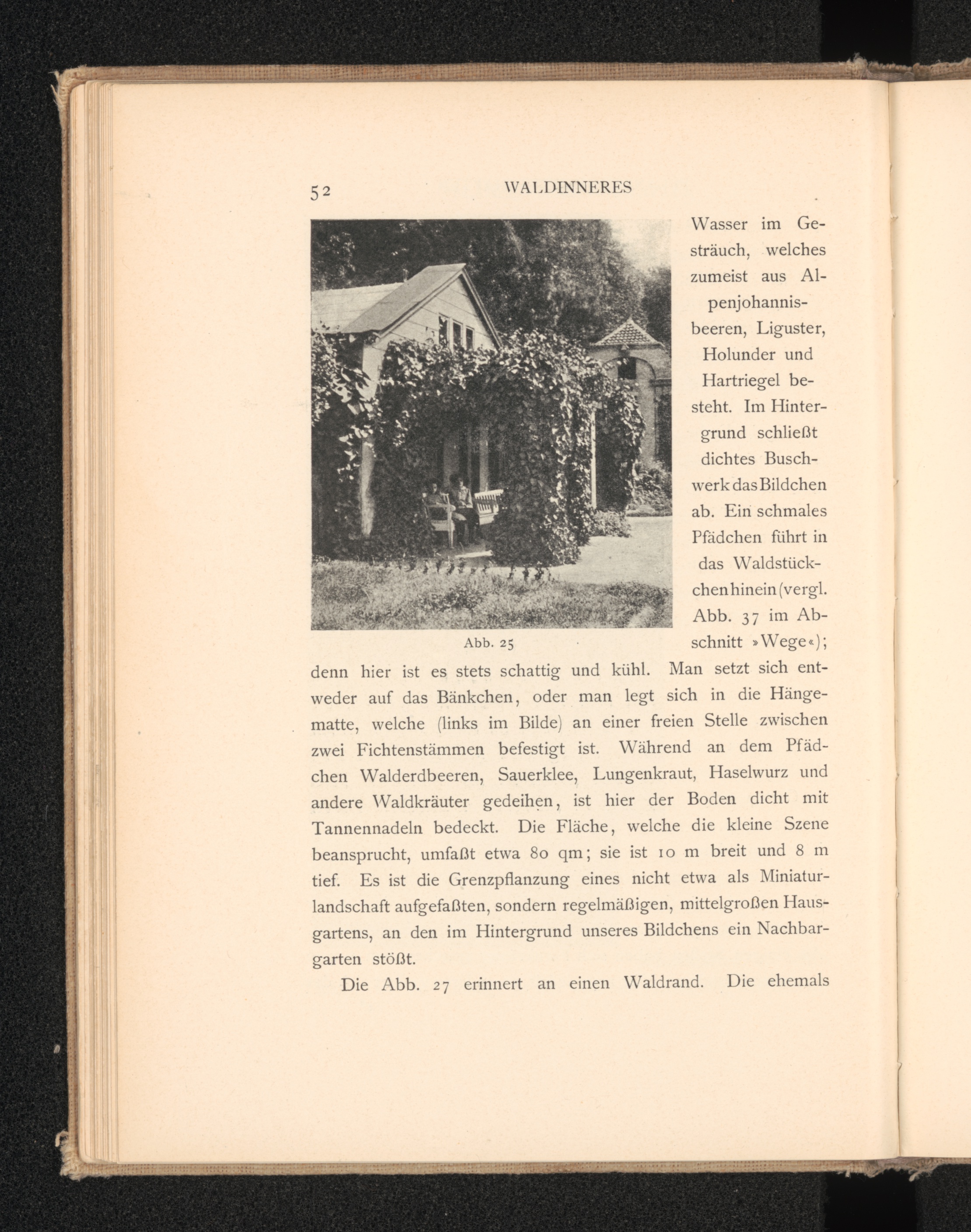 52 WALDINNERES

Abb. 25

Wasser im Gesträuch, welches zumeist aus Alpenjohannisbeeren, Liguster, Holunder und Hartriegel besteht. Im Hintergrund schließt dichtes Buschwerk das Bildchen ab. Ein schmales Pfädchen führt in das Waldstückchen hinein (vergl. Abb. 37 im Abschnitt »Wege«); denn hier ist es stets schattig und kühl. Man setzt sich entweder auf das Bänkchen, oder man legt sich in die Hängematte, welche (links im Bilde) an einer freien Stelle zwischen zwei Fichtenstämmen befestigt ist. Während an dem Pfädchen Walderdbeeren, Sauerklee, Lungenkraut, Haselwurz und andere Waldkräuter gedeihen, ist hier der Boden dicht mit Tannennadeln bedeckt. Die Fläche, welche die kleine Szene beansprucht, umfaßt etwa 80 qm; sie ist 10 m breit und 8 m tief. Es ist die Grenzpflanzung eines nicht etwa als Miniaturlandschaft aufgefaßten, sondern regelmäßigen, mittelgroßen Hausgartens, an den im Hintergrund unseres Bildchens ein Nachbargarten stößt.

Die Abb. 27 erinnert an einen Waldrand. Die ehemals